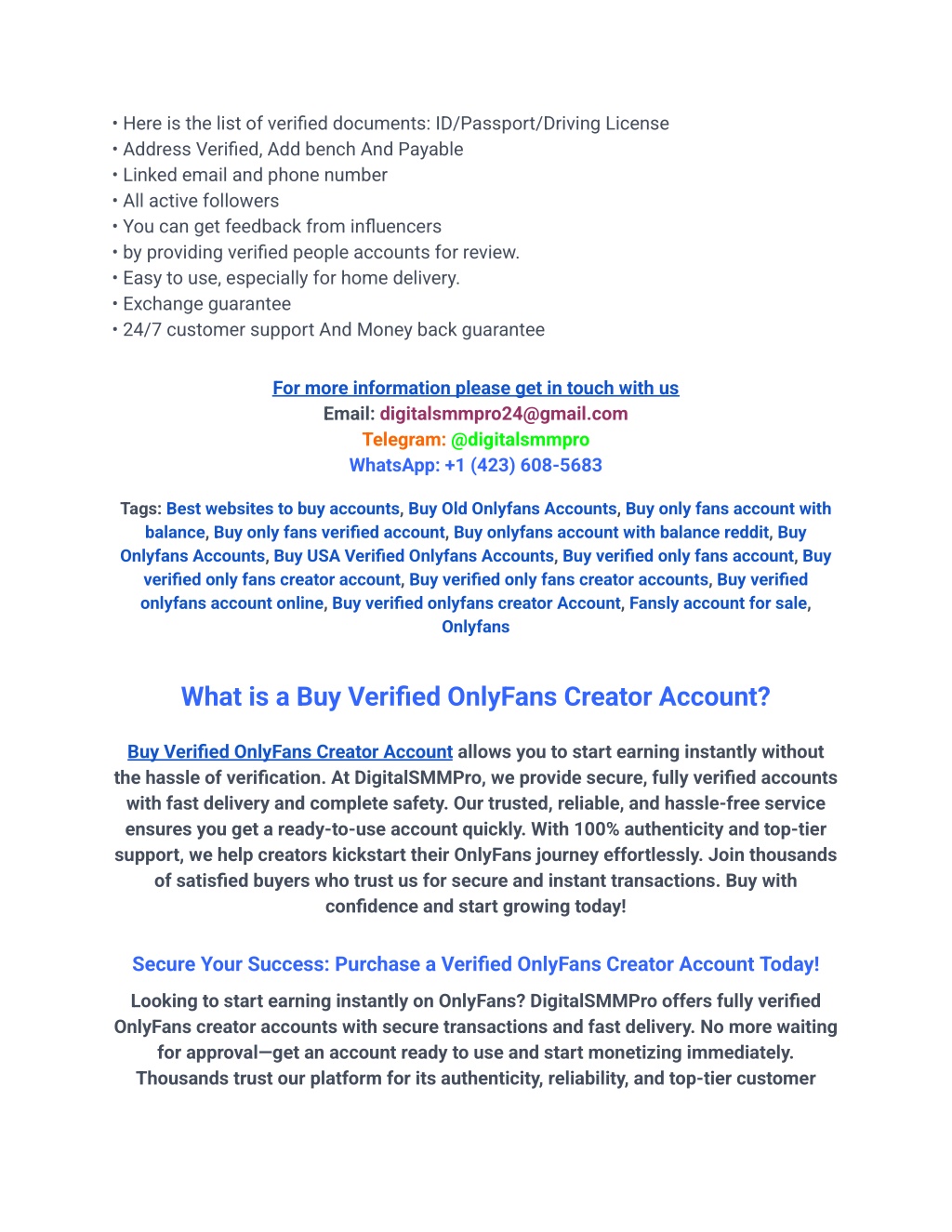 • Here is the list of verified documents: ID/Passport/Driving License
• Address Verified, Add bench And Payable
• Linked email and phone number
• All active followers
• You can get feedback from influencers
• by providing verified people accounts for review.
• Easy to use, especially for home delivery.
• Exchange guarantee
• 24/7 customer support And Money back guarantee

For more information please get in touch with us
Email: digitalsmmpro24@gmail.com
Telegram: @digitalsmmpro
WhatsApp: +1 (423) 608-5683

Tags: Best websites to buy accounts, Buy Old Onlyfans Accounts, Buy only fans account with balance, Buy only fans verified account, Buy onlyfans account with balance reddit, Buy Onlyfans Accounts, Buy USA Verified Onlyfans Accounts, Buy verified only fans account, Buy verified only fans creator account, Buy verified only fans creator accounts, Buy verified onlyfans account online, Buy verified onlyfans creator Account, Fansly account for sale, Onlyfans

What is a Buy Verified OnlyFans Creator Account?

Buy Verified OnlyFans Creator Account allows you to start earning instantly without the hassle of verification. At DigitalSMMPro, we provide secure, fully verified accounts with fast delivery and complete safety. Our trusted, reliable, and hassle-free service ensures you get a ready-to-use account quickly. With 100% authenticity and top-tier support, we help creators kickstart their OnlyFans journey effortlessly. Join thousands of satisfied buyers who trust us for secure and instant transactions. Buy with confidence and start growing today!

Secure Your Success: Purchase a Verified OnlyFans Creator Account Today!

Looking to start earning instantly on OnlyFans? DigitalSMMPro offers fully verified OnlyFans creator accounts with secure transactions and fast delivery. No more waiting for approval—get an account ready to use and start monetizing immediately. Thousands trust our platform for its authenticity, reliability, and top-tier customer